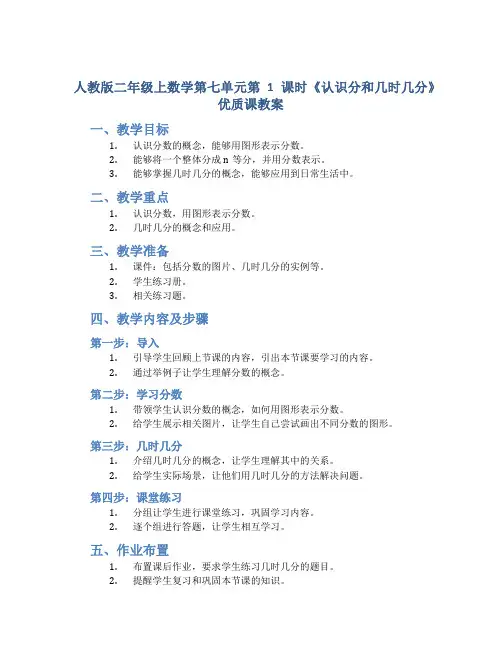 人教版二年级上数学第七单元第 1 课时《认识分和几时几分》优质课教案

一、教学目标

1. 认识分数的概念，能够用图形表示分数。
2. 能够将一个整体分成 n 等分，并用分数表示。
3. 能够掌握几时几分的概念，能够应用到日常生活中。

二、教学重点

1. 认识分数，用图形表示分数。
2. 几时几分的概念和应用。

三、教学准备

1. 课件：包括分数的图片、几时几分的实例等。
2. 学生练习册。
3. 相关练习题。

四、教学内容及步骤

第一步：导入

1. 引导学生回顾上节课的内容，引出本节课要学习的内容。
2. 通过举例子让学生理解分数的概念。

第二步：学习分数

1. 带领学生认识分数的概念，如何用图形表示分数。
2. 给学生展示相关图片，让学生自己尝试画出不同分数的图形。

第三步：几时几分

1. 介绍几时几分的概念，让学生理解其中的关系。
2. 给学生实际场景，让他们用几时几分的方法解决问题。

第四步：课堂练习

1. 分组让学生进行课堂练习，巩固学习内容。
2. 逐个组进行答题，让学生相互学习。

五、作业布置

1. 布置课后作业，要求学生练习几时几分的题目。
2. 提醒学生复习和巩固本节课的知识。